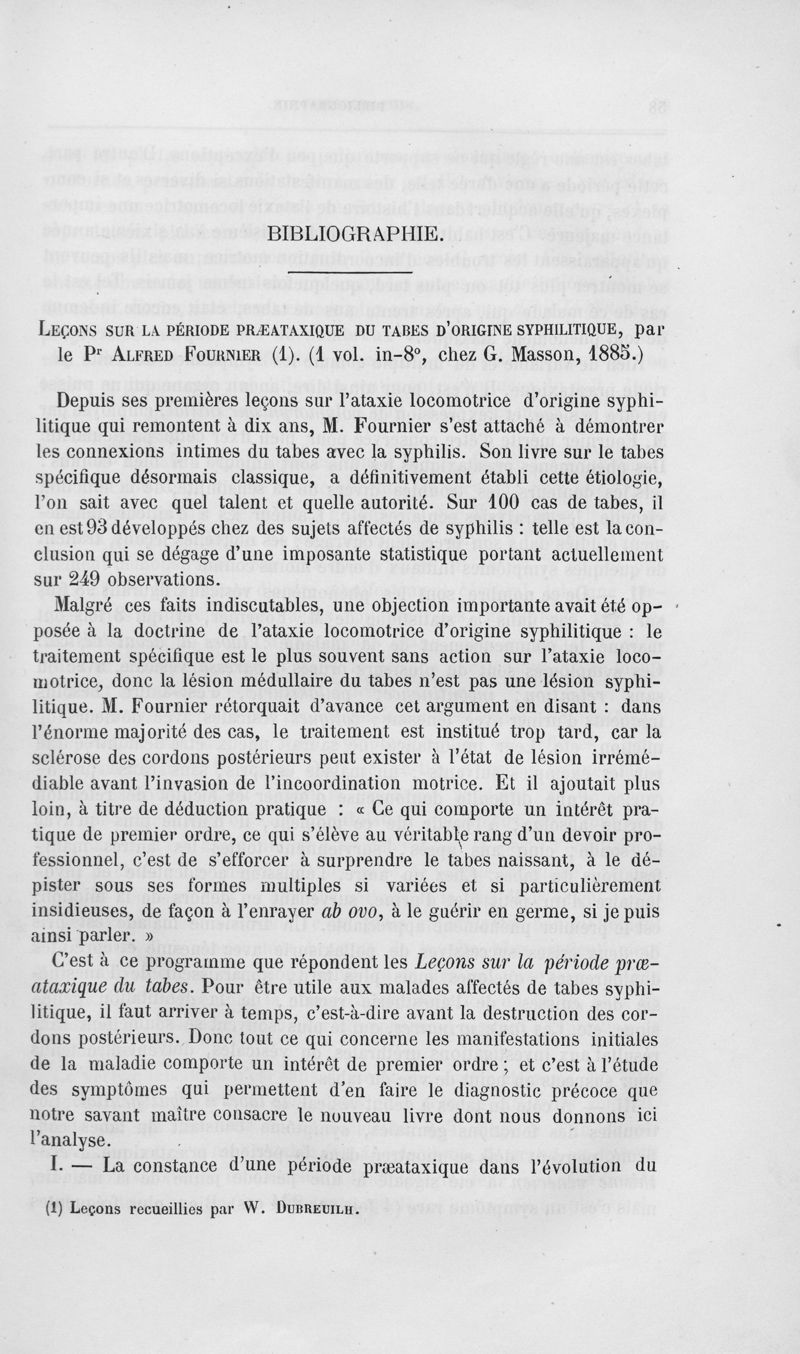 BIBLIOGRAPHIE.

Leçons sur la période præataxique du tabes d'origine syphilitique, par le Pr Alfred Fournier (1). (1 vol. in-8°, chez G. Masson, 1885.)

Depuis ses premières leçons sur l'ataxie locomotrice d'origine syphilitique qui remontent à dix ans, M. Fournier s'est attaché à démontrer les connexions intimes du tabes avec la syphilis. Son livre sur le tabes spécifique désormais classique, a définitivement établi cette étiologie, l'on sait avec quel talent et quelle autorité. Sur 100 cas de tabes, il en est 93 développés chez des sujets affectés de syphilis : telle est la conclusion qui se dégage d'une imposante statistique portant actuellement sur 249 observations.

Malgré ces faits indiscutables, une objection importante avait été opposée à la doctrine de l'ataxie locomotrice d'origine syphilitique : le traitement spécifique est le plus souvent sans action sur l'ataxie locomotrice, donc la lésion médullaire du tabes n'est pas une lésion syphilitique. M. Fournier rétorquait d'avance cet argument en disant : dans l'énorme majorité des cas, le traitement est institué trop tard, car la sclérose des cordons postérieurs peut exister à l'état de lésion irrémédiable avant l'invasion de l'incoordination motrice. Et il ajoutait plus loin, à titre de déduction pratique : « Ce qui comporte un intérêt pratique de premier ordre, ce qui s'élève au véritable rang d'un devoir professionnel, c'est de s'efforcer à surprendre le tabes naissant, à le dépister sous ses formes multiples si variées et si particulièrement insidieuses, de façon à l'enrayer ab ovo, à le guérir en germe, si je puis ainsi parler. »

C'est à ce programme que répondent les Leçons sur la période præataxique du tabes. Pour être utile aux malades affectés de tabes syphilitique, il faut arriver à temps, c'est-à-dire avant la destruction des cordons postérieurs. Donc tout ce qui concerne les manifestations initiales de la maladie comporte un intérêt de premier ordre ; et c'est à l'étude des symptômes qui permettent d'en faire le diagnostic précoce que notre savant maître consacre le nouveau livre dont nous donnons ici l'analyse.

I. — La constance d'une période præataxique dans l'évolution du

(1) Leçons recueillies par W. Dubreuilh.